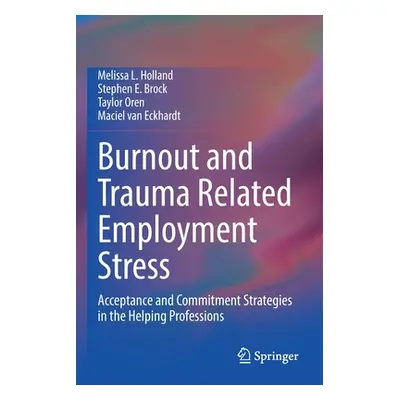 Melissa L. Holland
Stephen E. Brock
Taylor Oren
Maciel van Eckhardt

Burnout and Trauma Related Employment Stress

Acceptance and Commitment Strategies in the Helping Professions

Springer